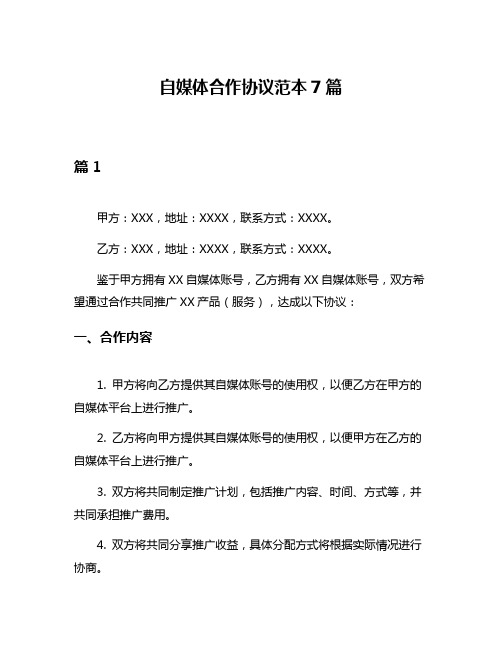 自媒体合作协议范本 7 篇

篇 1

甲方：XXX，地址：XXXX，联系方式：XXXX。

乙方：XXX，地址：XXXX，联系方式：XXXX。

鉴于甲方拥有 XX 自媒体账号，乙方拥有 XX 自媒体账号，双方希望通过合作共同推广 XX 产品（服务），达成以下协议：

一、合作内容

1. 甲方将向乙方提供其自媒体账号的使用权，以便乙方在甲方的自媒体平台上进行推广。

2. 乙方将向甲方提供其自媒体账号的使用权，以便甲方在乙方的自媒体平台上进行推广。

3. 双方将共同制定推广计划，包括推广内容、时间、方式等，并共同承担推广费用。

4. 双方将共同分享推广收益，具体分配方式将根据实际情况进行协商。